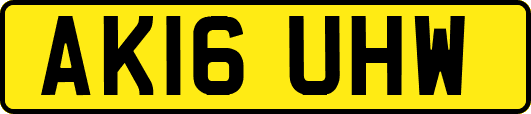 AK16 UHW